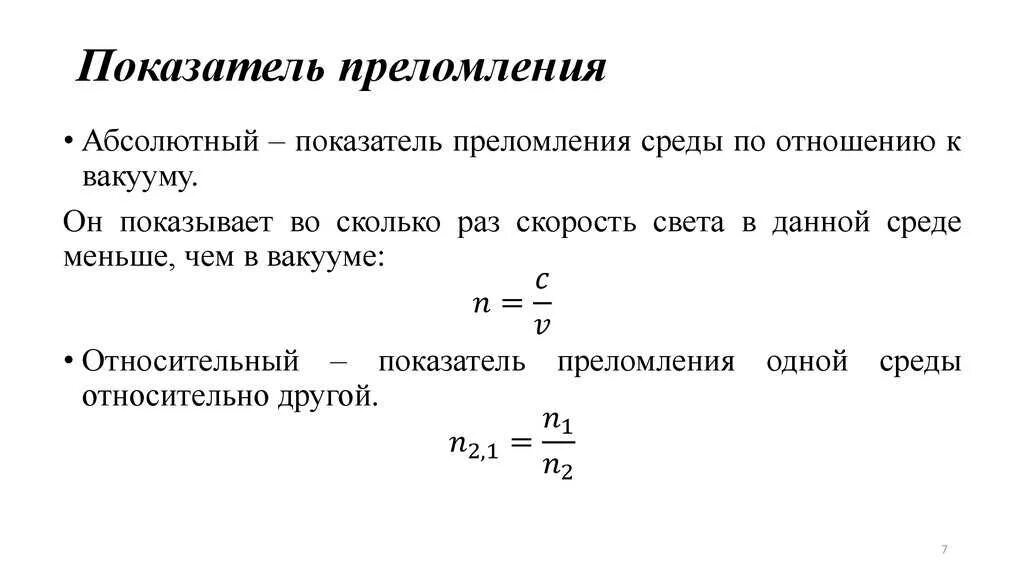 Показатель преломления

• Абсолютный – показатель преломления среды по отношению к вакууму.

Он показывает во сколько раз скорость света в данной среде меньше, чем в вакууме:

$n = \frac{c}{v}$

• Относительный – показатель преломления одной среды относительно другой.

$n_{2,1} = \frac{n_1}{n_2}$

7